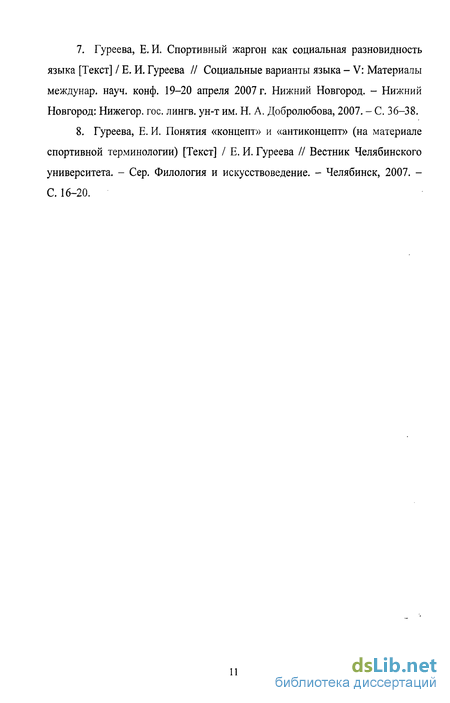 7. Гуреева, Е. И. Спортивный жаргон как социальная разновидность языка [Текст] / Е. И. Гуреева // Социальные варианты языка – V: Материалы междунар. науч. конф. 19–20 апреля 2007 г. Нижний Новгород. – Нижний Новгород: Нижегор. гос. лингв. ун-т им. Н. А. Добролюбова, 2007. – С. 36–38.

8. Гуреева, Е. И. Понятия «концепт» и «антиконцепт» (на материале спортивной терминологии) [Текст] / Е. И. Гуреева // Вестник Челябинского университета. – Сер. Филология и искусствоведение. – Челябинск, 2007. – С. 16–20.

11

dsLib.net
библиотека диссертаций